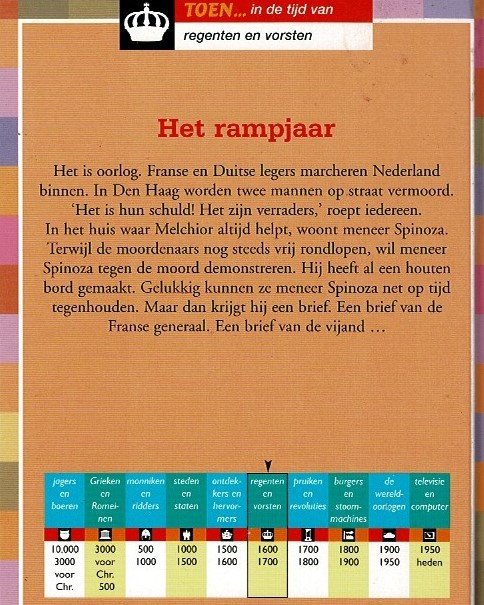 TOEN... in de tijd van
regenten en vorsten

Het rampjaar

Het is oorlog. Franse en Duitse legers marcheren Nederland binnen. In Den Haag worden twee mannen op straat vermoord. 'Het is hun schuld! Het zijn verraders,' roept iedereen. In het huis waar Melchior altijd helpt, woont meneer Spinoza. Terwijl de moordenaars nog steeds vrij rondlopen, wil meneer Spinoza tegen de moord demonstreren. Hij heeft al een houten bord gemaakt. Gelukkig kunnen ze meneer Spinoza net op tijd tegenhouden. Maar dan krijgt hij een brief. Een brief van de Franse generaal. Een brief van de vijand ...

| jagers en boeren | Grieken en Romeinen | monniken en ridders | steden en staten | ontdekkers en hervormers | regenten en vorsten | pruiken en revoluties | burgers en stoommachines | de wereldoorlogen | televisie en computer |
|---|---|---|---|---|---|---|---|---|---|
| 10.000 3000 voor Chr. | 3000 voor Chr. 500 | 500 1000 | 1000 1500 | 1500 1600 | 1600 1700 | 1700 1800 | 1800 1900 | 1900 1950 | 1950 heden |